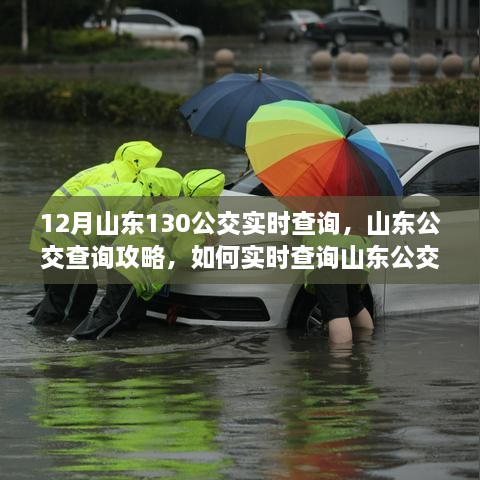 12月山东130公交实时查询，山东公交查询攻略，如何实时查询山东公交